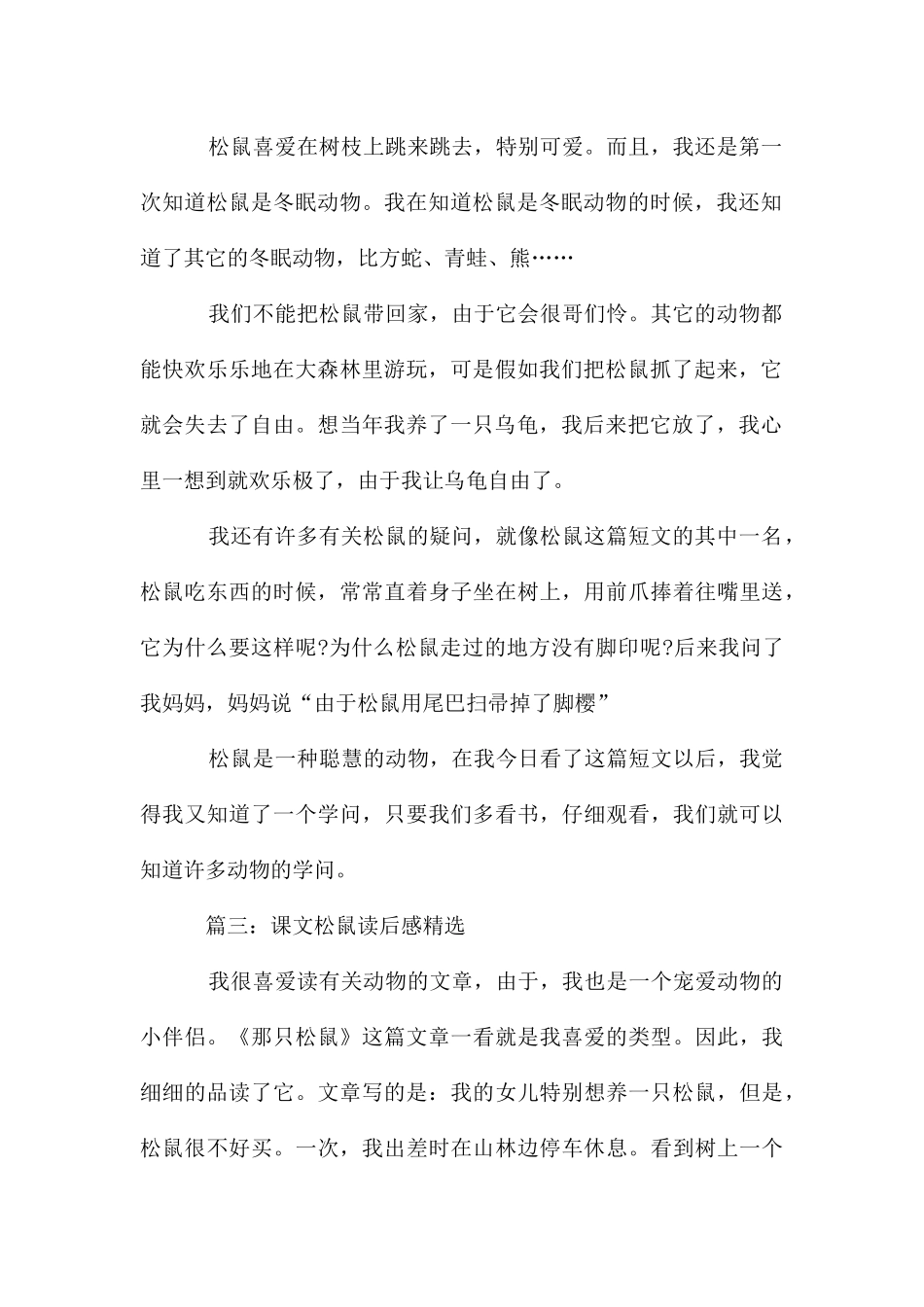 松鼠喜爱在树枝上跳来跳去，特别可爱。而且，我还是第一次知道松鼠是冬眠动物。我在知道松鼠是冬眠动物的时候，我还知道了其它的冬眠动物，比方蛇、青蛙、熊……

我们不能把松鼠带回家，由于它会很哥们怜。其它的动物都能快欢乐乐地在大森林里游玩，可是假如我们把松鼠抓了起来，它就会失去了自由。想当年我养了一只乌龟，我后来把它放了，我心里一想到就欢乐极了，由于我让乌龟自由了。

我还有许多有关松鼠的疑问，就像松鼠这篇短文的其中一名，松鼠吃东西的时候，常常直着身子坐在树上，用前爪捧着往嘴里送，它为什么要这样呢?为什么松鼠走过的地方没有脚印呢?后来我问了我妈妈，妈妈说“由于松鼠用尾巴扫帚掉了脚樱”

松鼠是一种聪慧的动物，在我今日看了这篇短文以后，我觉得我又知道了一个学问，只要我们多看书，仔细观看，我们就可以知道许多动物的学问。

篇三：课文松鼠读后感精选

我很喜爱读有关动物的文章，由于，我也是一个宠爱动物的小伴侣。《那只松鼠》这篇文章一看就是我喜爱的类型。因此，我细细的品读了它。文章写的是：我的女儿特别想养一只松鼠，但是，松鼠很不好买。一次，我出差时在山林边停车休息。看到树上一个